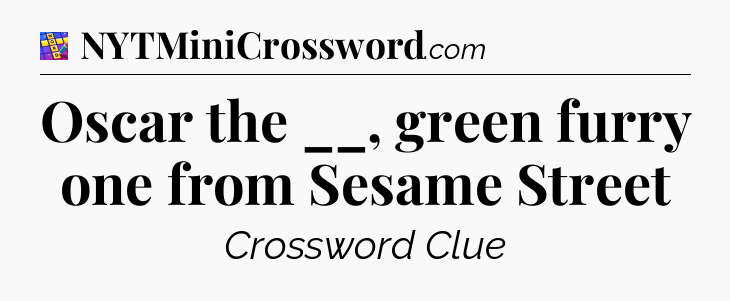 NYTMiniCrossword.com

Oscar the __, green furry one from Sesame Street

Crossword Clue